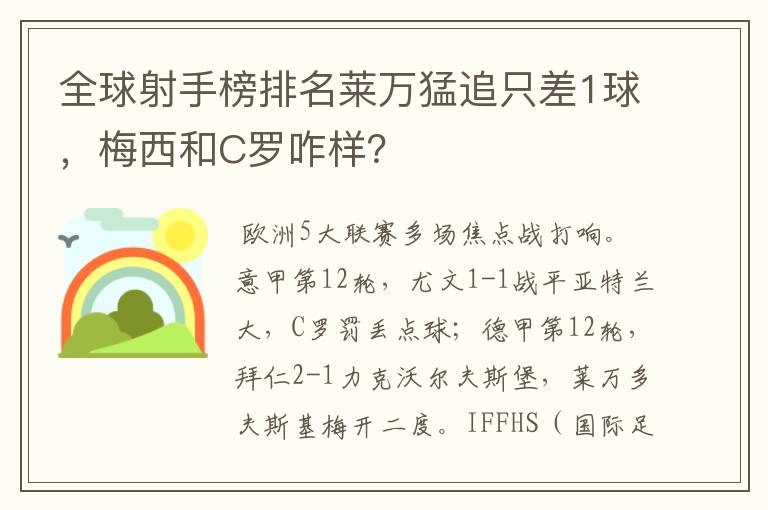 全球射手榜排名莱万猛追只差1球，梅西和C罗咋样？

欧洲5大联赛多场焦点战打响。意甲第12轮，尤文1-1战平亚特兰大，C罗罚丢点球；德甲第12轮，拜仁2-1力克沃尔夫斯堡，莱万多夫斯基梅开二度。IFFHS（国际足